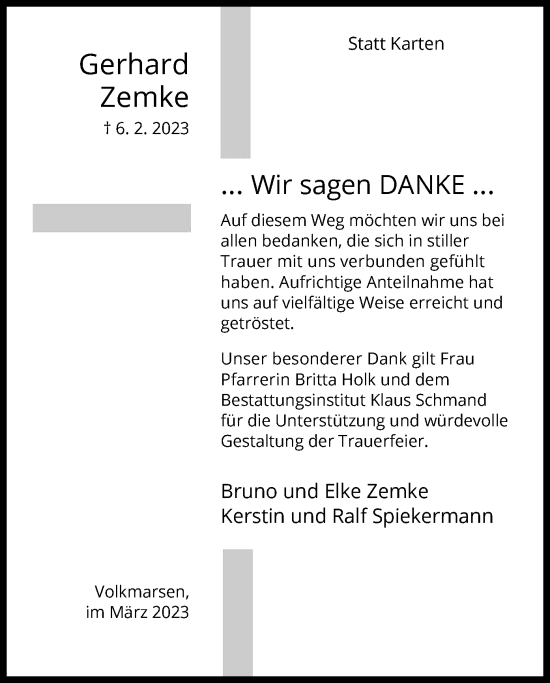 Statt Karten

Gerhard
Zemke
† 6. 2. 2023

... Wir sagen DANKE ...

Auf diesem Weg möchten wir uns bei allen bedanken, die sich in stiller Trauer mit uns verbunden gefühlt haben. Aufrichtige Anteilnahme hat uns auf vielfältige Weise erreicht und getröstet.

Unser besonderer Dank gilt Frau Pfarrerin Britta Holk und dem Bestattungsinstitut Klaus Schmand für die Unterstützung und würdevolle Gestaltung der Trauerfeier.

Bruno und Elke Zemke
Kerstin und Ralf Spiekermann

Volkmarsen,
im März 2023